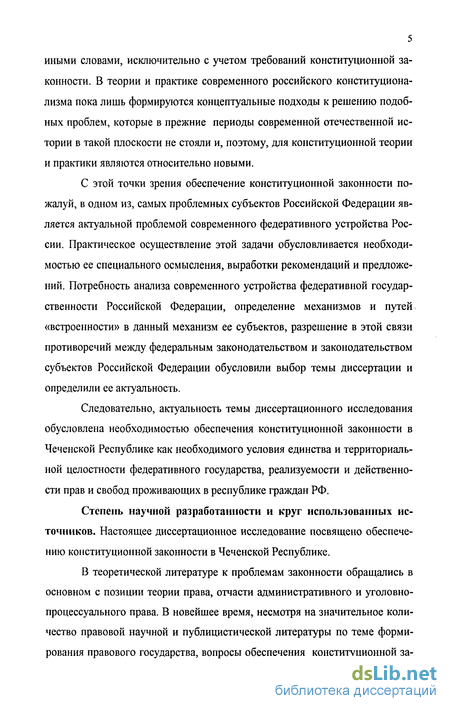 5

иными словами, исключительно с учетом требований конституционной законности. В теории и практике современного российского конституционализма пока лишь формируются концептуальные подходы к решению подобных проблем, которые в прежние периоды современной отечественной истории в такой плоскости не стояли и, поэтому, для конституционной теории и практики являются относительно новыми.

С этой точки зрения обеспечение конституционной законности пожалуй, в одном из, самых проблемных субъектов Российской Федерации является актуальной проблемой современного федеративного устройства России. Практическое осуществление этой задачи обусловливается необходимостью ее специального осмысления, выработки рекомендаций и предложений. Потребность анализа современного устройства федеративной государственности Российской Федерации, определение механизмов и путей «встроенности» в данный механизм ее субъектов, разрешение в этой связи противоречий между федеральным законодательством и законодательством субъектов Российской Федерации обусловили выбор темы диссертации и определили ее актуальность.

Следовательно, актуальность темы диссертационного исследования обусловлена необходимостью обеспечения конституционной законности в Чеченской Республике как необходимого условия единства и территориальной целостности федеративного государства, реализуемости и действенности прав и свобод проживающих в республике граждан РФ.

Степень научной разработанности и круг использованных источников. Настоящее диссертационное исследование посвящено обеспечению конституционной законности в Чеченской Республике.

В теоретической литературе к проблемам законности обращались в основном с позиции теории права, отчасти административного и уголовно-процессуального права. В новейшее время, несмотря на значительное количество правовой научной и публицистической литературы по теме формирования правового государства, вопросы обеспечения конституционной за-

dsLib.net
библиотека диссертаций